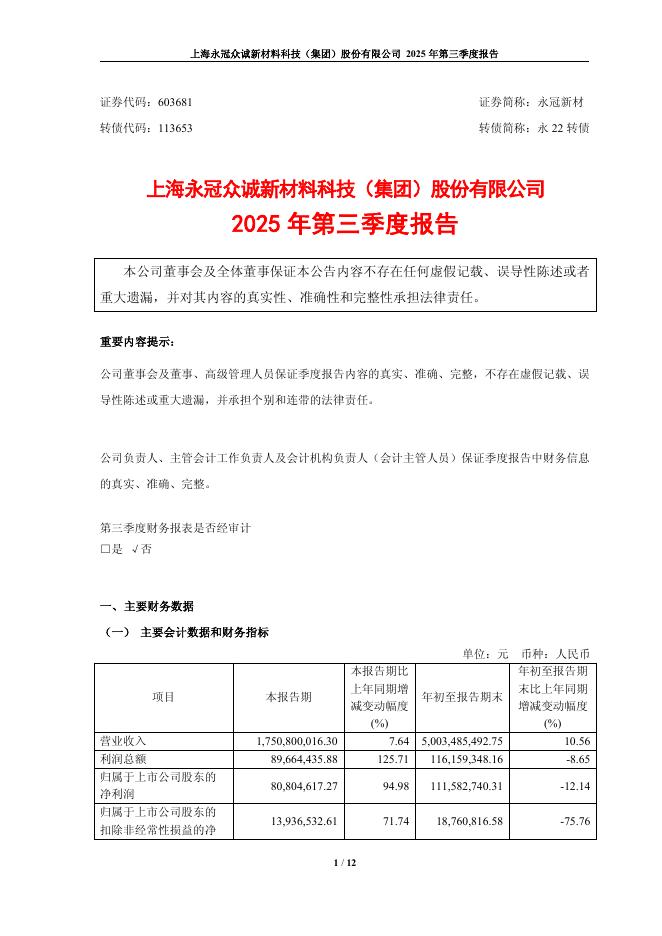 上海永冠众诚新材料科技（集团）股份有限公司 2025 年第三季度报告

证券代码：603681　　　　　　　　　　　　　　　　　　　证券简称：永冠新材
转债代码：113653　　　　　　　　　　　　　　　　　　　转债简称：永 22 转债

上海永冠众诚新材料科技（集团）股份有限公司
2025 年第三季度报告

本公司董事会及全体董事保证本公告内容不存在任何虚假记载、误导性陈述或者重大遗漏，并对其内容的真实性、准确性和完整性承担法律责任。

重要内容提示：

公司董事会及董事、高级管理人员保证季度报告内容的真实、准确、完整，不存在虚假记载、误导性陈述或重大遗漏，并承担个别和连带的法律责任。

公司负责人、主管会计工作负责人及会计机构负责人（会计主管人员）保证季度报告中财务信息的真实、准确、完整。

第三季度财务报表是否经审计
□是 √否

一、主要财务数据
（一） 主要会计数据和财务指标

单位：元　币种：人民币

| 项目 | 本报告期 | 本报告期比上年同期增减变动幅度(%) | 年初至报告期末 | 年初至报告期末比上年同期增减变动幅度(%) |
|---|---|---|---|---|
| 营业收入 | 1,750,800,016.30 | 7.64 | 5,003,485,492.75 | 10.56 |
| 利润总额 | 89,664,435.88 | 125.71 | 116,159,348.16 | -8.65 |
| 归属于上市公司股东的净利润 | 80,804,617.27 | 94.98 | 111,582,740.31 | -12.14 |
| 归属于上市公司股东的扣除非经常性损益的净 | 13,936,532.61 | 71.74 | 18,760,816.58 | -75.76 |

1 / 12